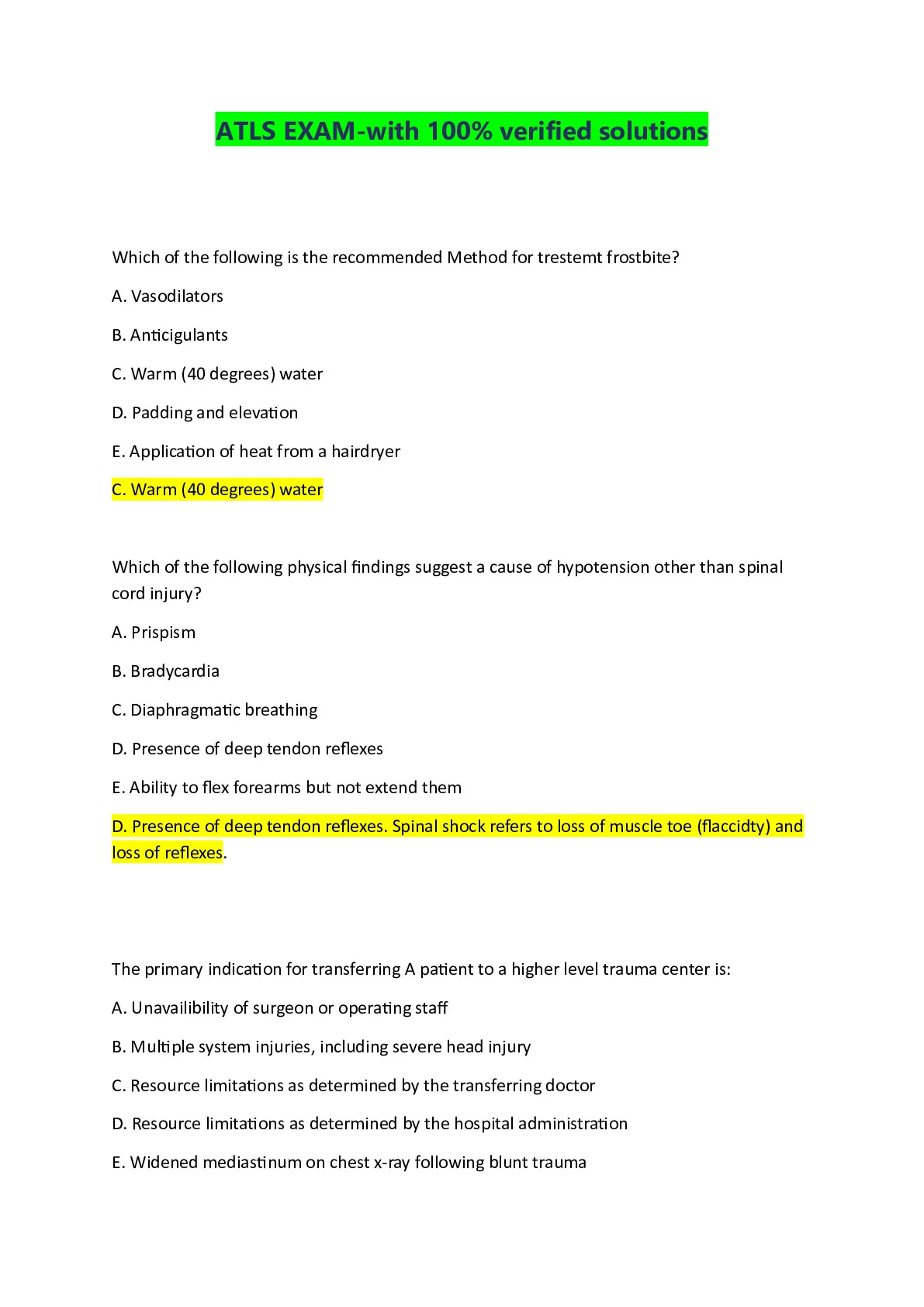 ATLS EXAM-with 100% verified solutions

Which of the following is the recommended Method for trestemt frostbite?

A. Vasodilators

B. Anticigulants

C. Warm (40 degrees) water

D. Padding and elevation

E. Application of heat from a hairdryer

C. Warm (40 degrees) water

Which of the following physical findings suggest a cause of hypotension other than spinal cord injury?

A. Prispism

B. Bradycardia

C. Diaphragmatic breathing

D. Presence of deep tendon reflexes

E. Ability to flex forearms but not extend them

D. Presence of deep tendon reflexes. Spinal shock refers to loss of muscle toe (flaccidty) and loss of reflexes.

The primary indication for transferring A patient to a higher level trauma center is:

A. Unavailibility of surgeon or operating staff

B. Multiple system injuries, including severe head injury

C. Resource limitations as determined by the transferring doctor

D. Resource limitations as determined by the hospital administration

E. Widened mediastinum on chest x-ray following blunt trauma